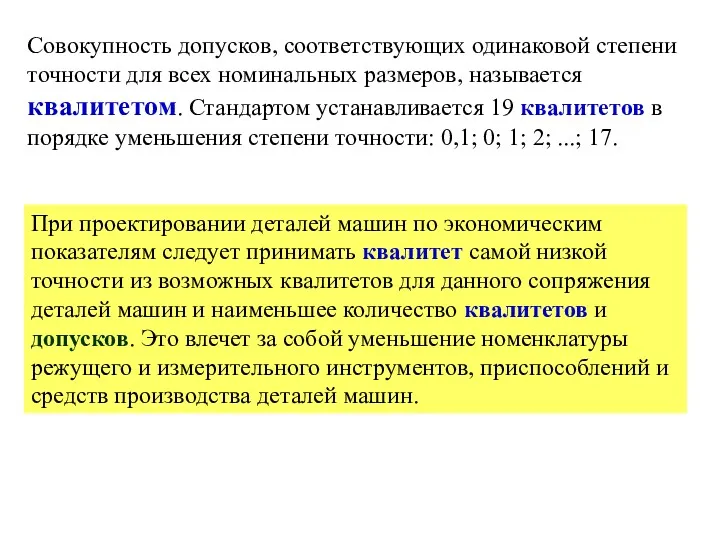 Совокупность допусков, соответствующих одинаковой степени точности для всех номинальных размеров, называется квалитетом. Стандартом устанавливается 19 квалитетов в порядке уменьшения степени точности: 0,1; 0; 1; 2; ...; 17.

При проектировании деталей машин по экономическим показателям следует принимать квалитет самой низкой точности из возможных квалитетов для данного сопряжения деталей машин и наименьшее количество квалитетов и допусков. Это влечет за собой уменьшение номенклатуры режущего и измерительного инструментов, приспособлений и средств производства деталей машин.